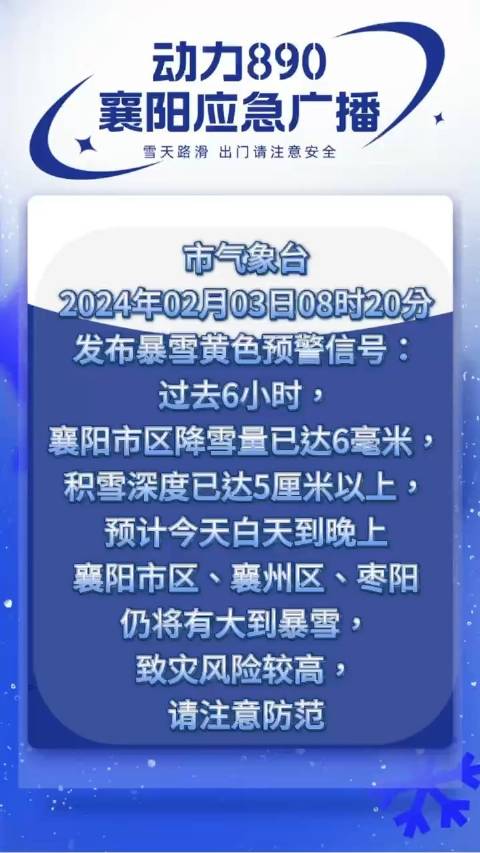 动力890
襄阳应急广播
雪天路滑 出门请注意安全

市气象台
2024年02月03日08时20分
发布暴雪黄色预警信号：
过去6小时，
襄阳市区降雪量已达6毫米，
积雪深度已达5厘米以上，
预计今天白天到晚上
襄阳市区、襄州区、枣阳
仍将有大到暴雪，
致灾风险较高，
请注意防范